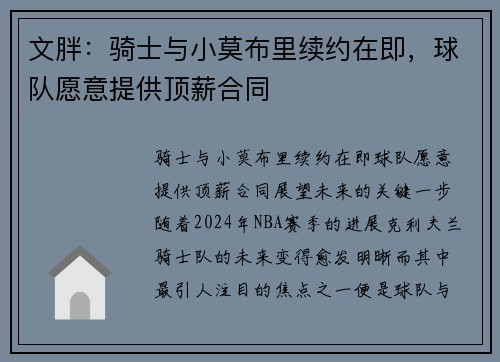 文胖：骑士与小莫布里续约在即，球队愿意提供顶薪合同

骑士与小莫布里续约在即球队愿意提供顶薪合同展望未来的关键一步随着2024年NBA赛季的进展克利夫兰骑士队的未来变得愈发明晰而其中最引人注目的焦点之一便是球队与